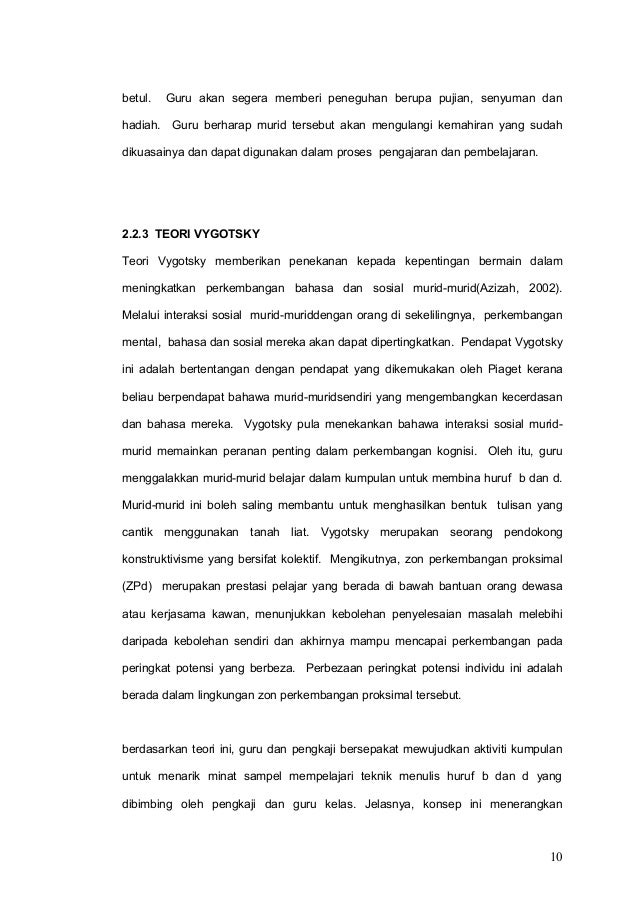 betul. Guru akan segera memberi peneguhan berupa pujian, senyuman dan hadiah. Guru berharap murid tersebut akan mengulangi kemahiran yang sudah dikuasainya dan dapat digunakan dalam proses pengajaran dan pembelajaran.

2.2.3 TEORI VYGOTSKY

Teori Vygotsky memberikan penekanan kepada kepentingan bermain dalam meningkatkan perkembangan bahasa dan sosial murid-murid(Azizah, 2002). Melalui interaksi sosial murid-muriddengan orang di sekelilingnya, perkembangan mental, bahasa dan sosial mereka akan dapat dipertingkatkan. Pendapat Vygotsky ini adalah bertentangan dengan pendapat yang dikemukakan oleh Piaget kerana beliau berpendapat bahawa murid-muridsendiri yang mengembangkan kecerdasan dan bahasa mereka. Vygotsky pula menekankan bahawa interaksi sosial murid-murid memainkan peranan penting dalam perkembangan kognisi. Oleh itu, guru menggalakkan murid-murid belajar dalam kumpulan untuk membina huruf b dan d. Murid-murid ini boleh saling membantu untuk menghasilkan bentuk tulisan yang cantik menggunakan tanah liat. Vygotsky merupakan seorang pendokong konstruktivisme yang bersifat kolektif. Mengikutnya, zon perkembangan proksimal (ZPd) merupakan prestasi pelajar yang berada di bawah bantuan orang dewasa atau kerjasama kawan, menunjukkan kebolehan penyelesaian masalah melebihi daripada kebolehan sendiri dan akhirnya mampu mencapai perkembangan pada peringkat potensi yang berbeza. Perbezaan peringkat potensi individu ini adalah berada dalam lingkungan zon perkembangan proksimal tersebut.

berdasarkan teori ini, guru dan pengkaji bersepakat mewujudkan aktiviti kumpulan untuk menarik minat sampel mempelajari teknik menulis huruf b dan d yang dibimbing oleh pengkaji dan guru kelas. Jelasnya, konsep ini menerangkan

10